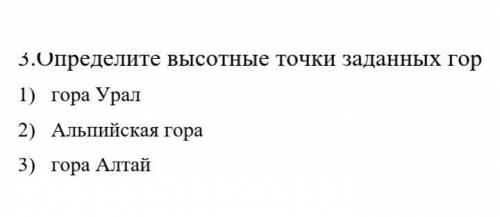 3.Определите высотные точки заданных гор
1) гора Урал
2) Альпийская гора
3) гора Алтай